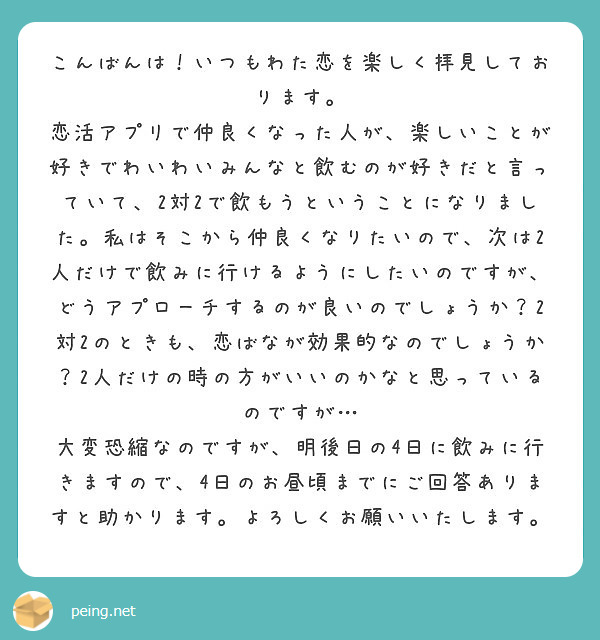 こんばんは！いつもわた恋を楽しく拝見しております。
恋活アプリで仲良くなった人が、楽しいことが好きでわいわいみんなと飲むのが好きだと言っていて、2対2で飲もうということになりました。私はそこから仲良くなりたいので、次は2人だけで飲みに行けるようにしたいのですが、どうアプローチするのが良いのでしょうか？2対2のときも、恋ばなが効果的なのでしょうか？2人だけの時の方がいいのかなと思っているのですが…
大変恐縮なのですが、明後日の4日に飲みに行きますので、4日のお昼頃までにご回答ありますと助かります。よろしくお願いいたします。

peing.net